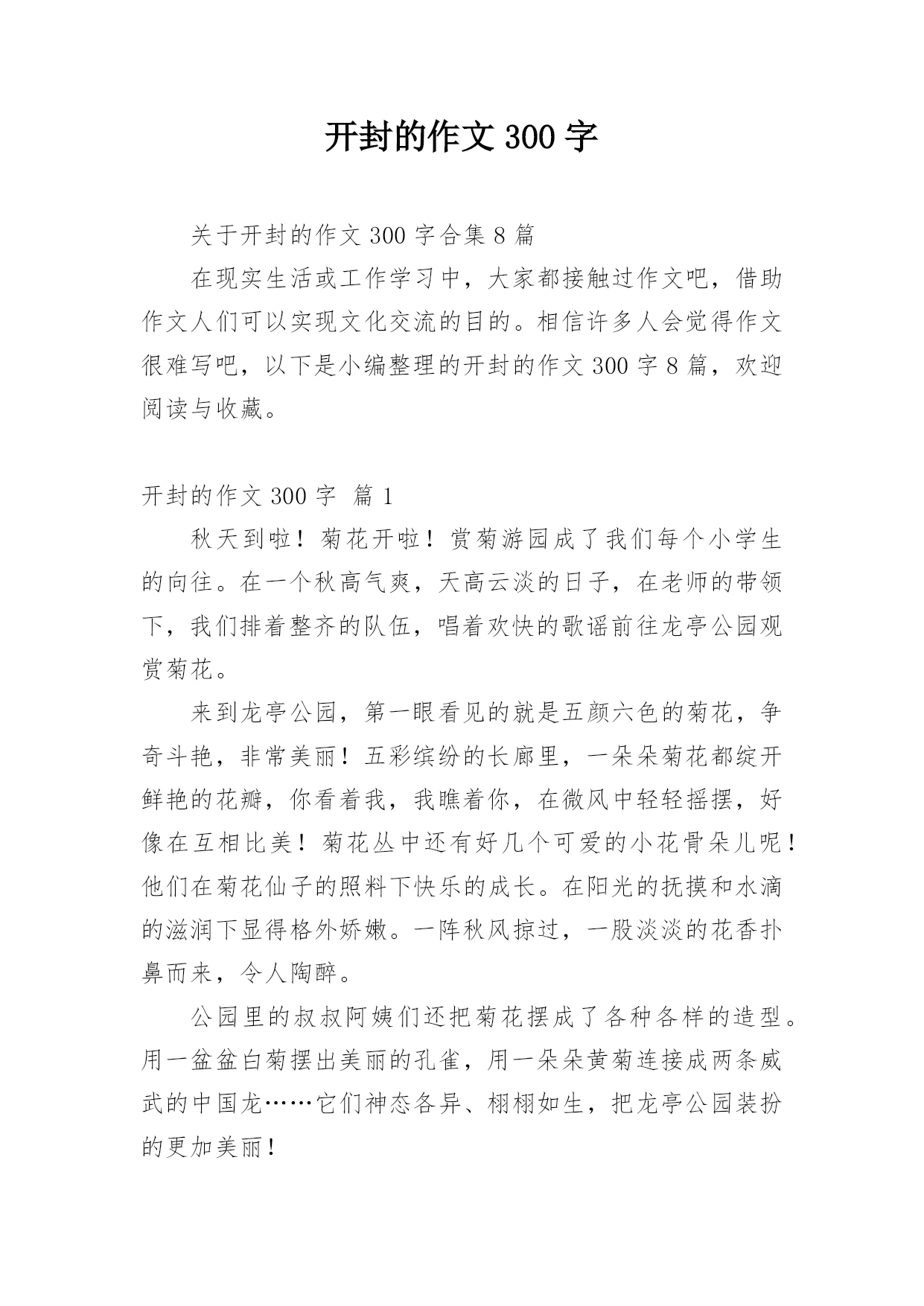 开封的作文 300 字

关于开封的作文 300 字合集 8 篇

在现实生活或工作学习中，大家都接触过作文吧，借助作文人们可以实现文化交流的目的。相信许多人会觉得作文很难写吧，以下是小编整理的开封的作文 300 字 8 篇，欢迎阅读与收藏。

开封的作文 300 字 篇 1

秋天到啦！菊花开啦！赏菊游园成了我们每个小学生的向往。在一个秋高气爽，天高云淡的日子，在老师的带领下，我们排着整齐的队伍，唱着欢快的歌谣前往龙亭公园观赏菊花。

来到龙亭公园，第一眼看见的就是五颜六色的菊花，争奇斗艳，非常美丽！五彩缤纷的长廊里，一朵朵菊花都绽开鲜艳的花瓣，你看着我，我瞧着你，在微风中轻轻摇摆，好像在互相比美！菊花丛中还有好几个可爱的小花骨朵儿呢！他们在菊花仙子的照料下快乐的成长。在阳光的抚摸和水滴的滋润下显得格外娇嫩。一阵秋风掠过，一股淡淡的花香扑鼻而来，令人陶醉。

公园里的叔叔阿姨们还把菊花摆成了各种各样的造型。用一盆盆白菊摆出美丽的孔雀，用一朵朵黄菊连接成两条威武的中国龙……它们神态各异、栩栩如生，把龙亭公园装扮的更加美丽！